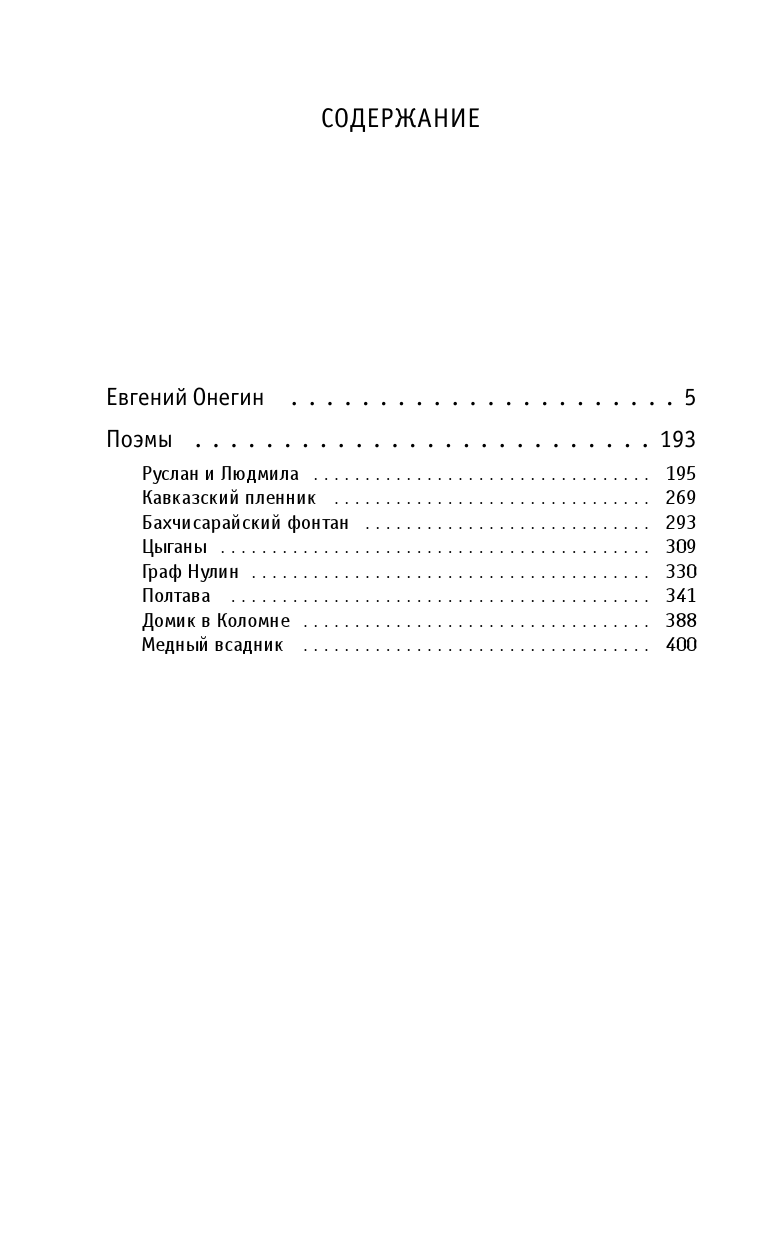 СОДЕРЖАНИЕ

Евгений Онегин 5

Поэмы 193

Руслан и Людмила 195
Кавказский пленник 269
Бахчисарайский фонтан 293
Цыганы 309
Граф Нулин 330
Полтава 341
Домик в Коломне 388
Медный всадник 400